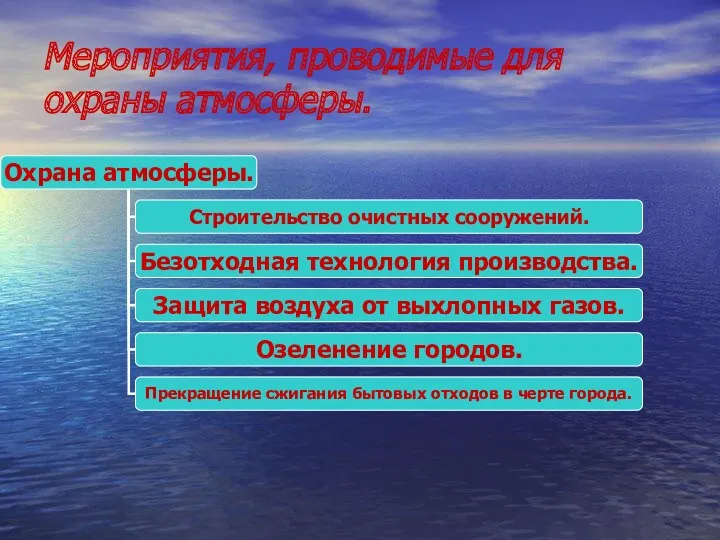 Мероприятия, проводимые для охраны атмосферы.

Охрана атмосферы.

Строительство очистных сооружений.

Безотходная технология производства.

Защита воздуха от выхлопных газов.

Озеленение городов.

Прекращение сжигания бытовых отходов в черте города.